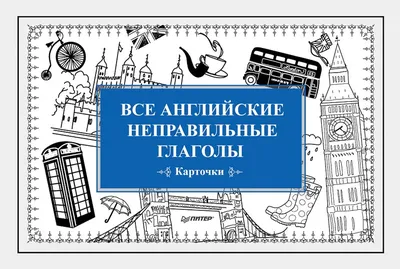 ВСЕ АНГЛИЙСКИЕ НЕПРАВИЛЬНЫЕ ГЛАГОЛЫ

Карточки

ПИТЕР